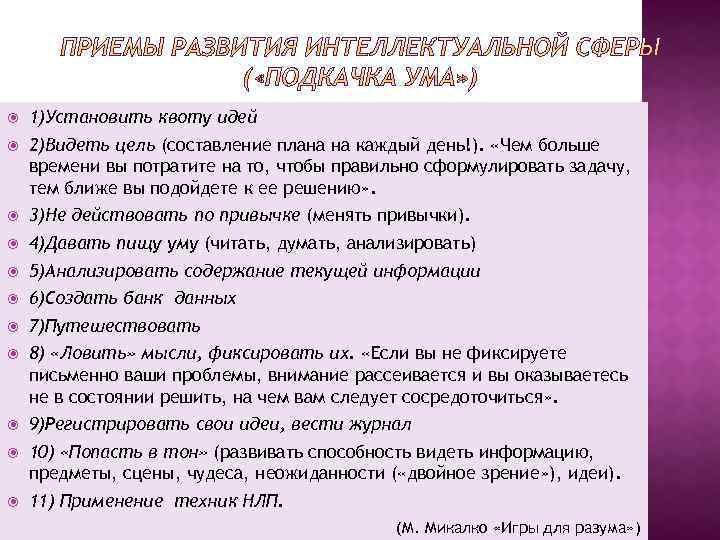 ПРИЕМЫ РАЗВИТИЯ ИНТЕЛЛЕКТУАЛЬНОЙ СФЕРЫ («ПОДКАЧКА УМА»)

1)Установить квоту идей

2)Видеть цель (составление плана на каждый день!). «Чем больше времени вы потратите на то, чтобы правильно сформулировать задачу, тем ближе вы подойдете к ее решению».

3)Не действовать по привычке (менять привычки).

4)Давать пищу уму (читать, думать, анализировать)

5)Анализировать содержание текущей информации

6)Создать банк данных

7)Путешествовать

8) «Ловить» мысли, фиксировать их. «Если вы не фиксируете письменно ваши проблемы, внимание рассеивается и вы оказываетесь не в состоянии решить, на чем вам следует сосредоточиться».

9)Регистрировать свои идеи, вести журнал

10) «Попасть в тон» (развивать способность видеть информацию, предметы, сцены, чудеса, неожиданности («двойное зрение»), идеи).

11) Применение техник НЛП.

(М. Микалко «Игры для разума»)